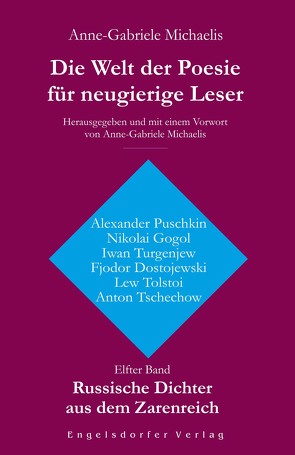 Anne-Gabriele Michaelis

Die Welt der Poesie für neugierige Leser

Herausgegeben und mit einem Vorwort von Anne-Gabriele Michaelis

Alexander Puschkin
Nikolai Gogol
Iwan Turgenjew
Fjodor Dostojewski
Lew Tolstoi
Anton Tschechow

Elfter Band

Russische Dichter aus dem Zarenreich

Engelsdorfer Verlag